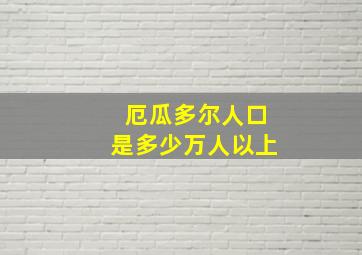 厄瓜多尔人口
是多少万人以上